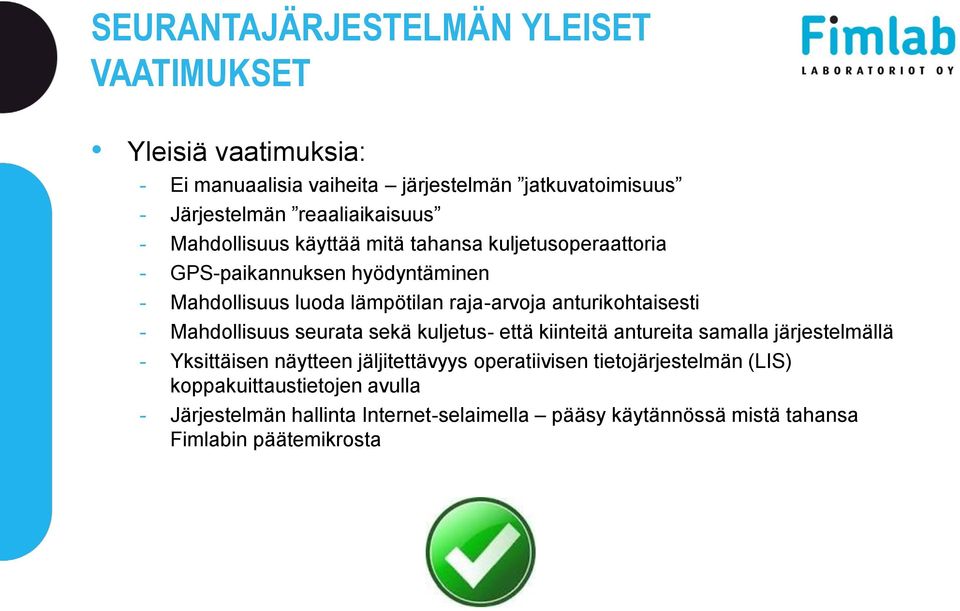 SEURANTAJÄRJESTELMÄN YLEISET VAATIMUKSET

Fimlab
LABORATORIOT OY

• Yleisiä vaatimuksia:
- Ei manuaalisia vaiheita – järjestelmän ”jatkuvatoimisuus”
- Järjestelmän ”reaaliaikaisuus”
- Mahdollisuus käyttää mitä tahansa kuljetusoperaattoria
- GPS-paikannuksen hyödyntäminen
- Mahdollisuus luoda lämpötilan raja-arvoja anturikohtaisesti
- Mahdollisuus seurata sekä kuljetus- että kiinteitä antureita samalla järjestelmällä
- Yksittäisen näytteen jäljitettävyys operatiivisen tietojärjestelmän (LIS) koppakuittaustietojen avulla
- Järjestelmän hallinta Internet-selaimella – pääsy käytännössä mistä tahansa Fimlabin päätemikrosta